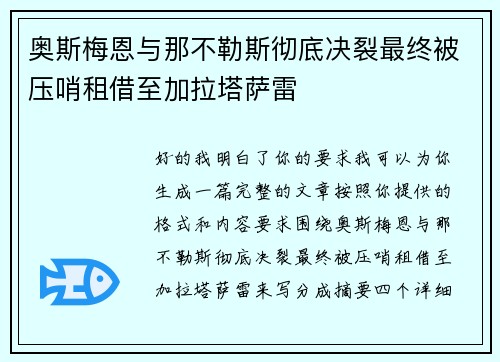 奥斯梅恩与那不勒斯彻底决裂最终被压哨租借至加拉塔萨雷

好的我明白了你的要求我可以为你生成一篇完整的文章按照你提供的格式和内容要求围绕奥斯梅恩与那不勒斯彻底决裂最终被压哨租借至加拉塔萨雷来写分成摘要四个详细